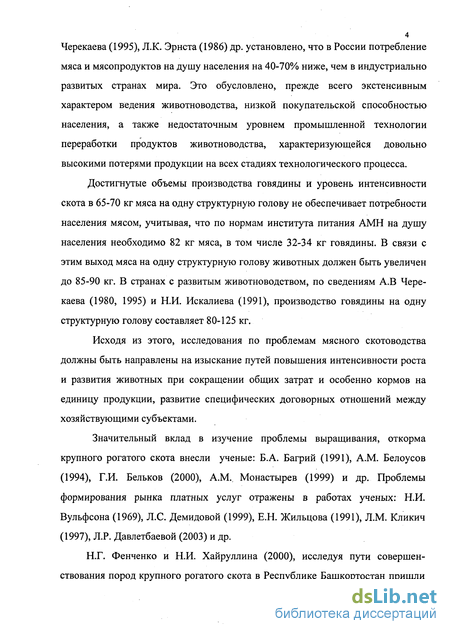 4

Черекаева (1995), Л.К. Эрнста (1986) др. установлено, что в России потребление мяса и мясопродуктов на душу населения на 40-70% ниже, чем в индустриально развитых странах мира. Это обусловлено, прежде всего экстенсивным характером ведения животноводства, низкой покупательской способностью населения, а также недостаточным уровнем промышленной технологии переработки продуктов животноводства, характеризующейся довольно высокими потерями продукции на всех стадиях технологического процесса.

Достигнутые объемы производства говядины и уровень интенсивности скота в 65-70 кг мяса на одну структурную голову не обеспечивает потребности населения мясом, учитывая, что по нормам института питания АМН на душу населения необходимо 82 кг мяса, в том числе 32-34 кг говядины. В связи с этим выход мяса на одну структурную голову животных должен быть увеличен до 85-90 кг. В странах с развитым животноводством, по сведениям А.В Черекаева (1980, 1995) и Н.И. Искалиева (1991), производство говядины на одну структурную голову составляет 80-125 кг.

Исходя из этого, исследования по проблемам мясного скотоводства должны быть направлены на изыскание путей повышения интенсивности роста и развития животных при сокращении общих затрат и особенно кормов на единицу продукции, развитие специфических договорных отношений между хозяйствующими субъектами.

Значительный вклад в изучение проблемы выращивания, откорма крупного рогатого скота внесли ученые: Б.А. Багрий (1991), А.М. Белоусов (1994), Г.И. Бельков (2000), А.М. Монастырев (1999) и др. Проблемы формирования рынка платных услуг отражены в работах ученых: Н.И. Вульфсона (1969), Л.С. Демидовой (1999), Е.Н. Жильцова (1991), Л.М. Кликич (1997), Л.Р. Давлетбаевой (2003) и др.

Н.Г. Фенченко и Н.И. Хайруллина (2000), исследуя пути совершенствования пород крупного рогатого скота в Республике Башкортостан пришли

dsLib.net
библиотека диссертаций